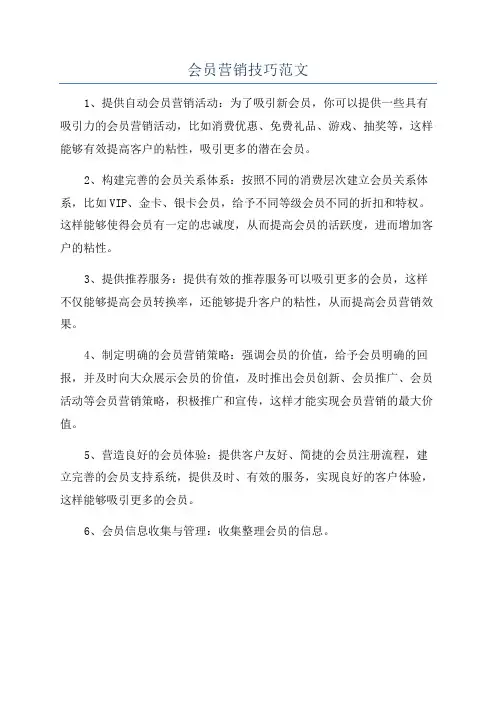 会员营销技巧范文

1、提供自动会员营销活动：为了吸引新会员，你可以提供一些具有吸引力的会员营销活动，比如消费优惠、免费礼品、游戏、抽奖等，这样能够有效提高客户的粘性，吸引更多的潜在会员。

2、构建完善的会员关系体系：按照不同的消费层次建立会员关系体系，比如VIP、金卡、银卡会员，给予不同等级会员不同的折扣和特权。这样能够使得会员有一定的忠诚度，从而提高会员的活跃度，进而增加客户的粘性。

3、提供推荐服务：提供有效的推荐服务可以吸引更多的会员，这样不仅能够提高会员转换率，还能够提升客户的粘性，从而提高会员营销效果。

4、制定明确的会员营销策略：强调会员的价值，给予会员明确的回报，并及时向大众展示会员的价值，及时推出会员创新、会员推广、会员活动等会员营销策略，积极推广和宣传，这样才能实现会员营销的最大价值。

5、营造良好的会员体验：提供客户友好、简捷的会员注册流程，建立完善的会员支持系统，提供及时、有效的服务，实现良好的客户体验，这样能够吸引更多的会员。

6、会员信息收集与管理：收集整理会员的信息。